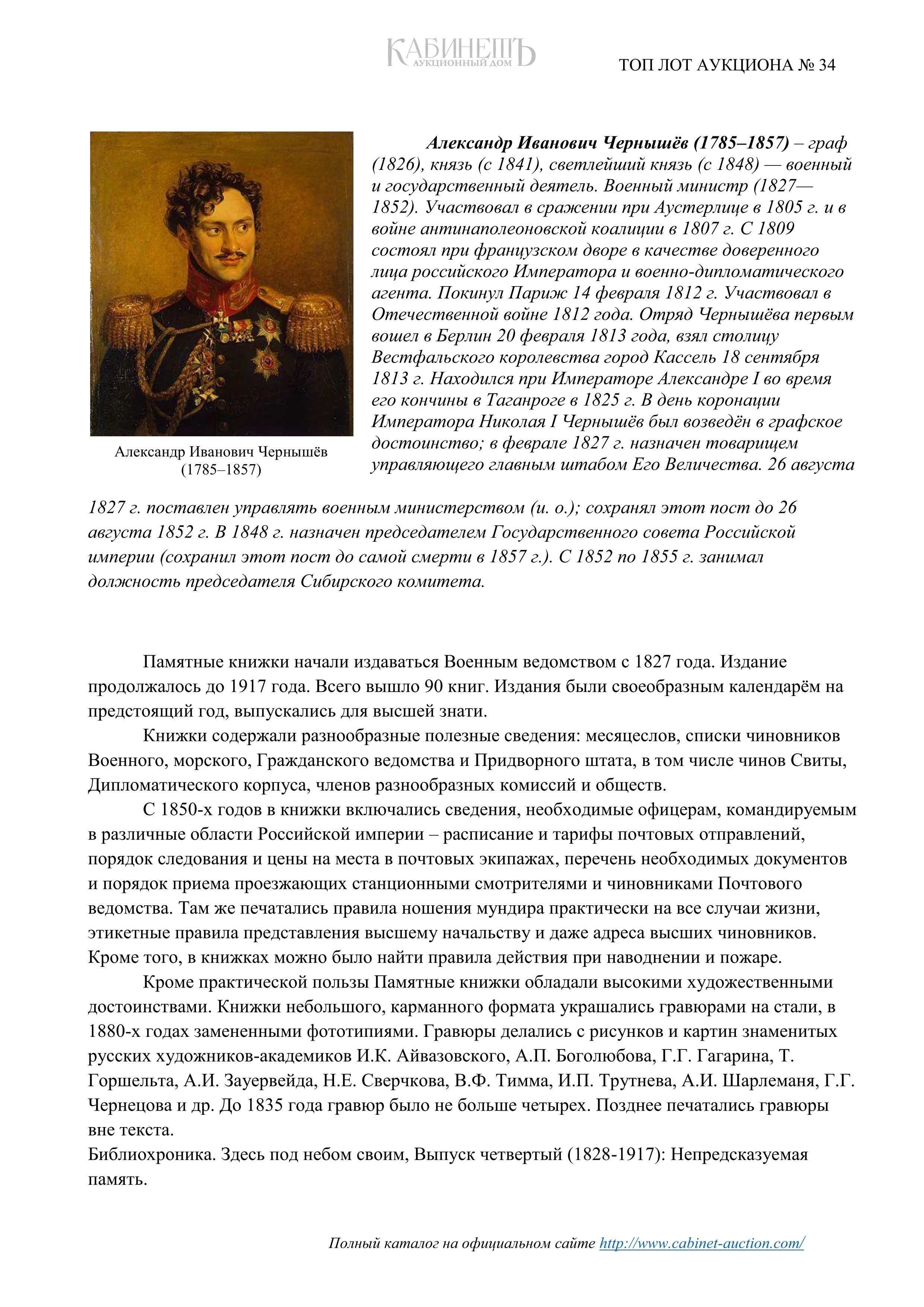 КАБИНЕТЪ
АУКЦИОННЫЙ ДОМ

ТОП ЛОТ АУКЦИОНА № 34

Александр Иванович Чернышёв
(1785–1857)

Александр Иванович Чернышёв (1785–1857) – граф (1826), князь (с 1841), светлейший князь (с 1848) — военный и государственный деятель. Военный министр (1827—1852). Участвовал в сражении при Аустерлице в 1805 г. и в войне антинаполеоновской коалиции в 1807 г. С 1809 состоял при французском дворе в качестве доверенного лица российского Императора и военно-дипломатического агента. Покинул Париж 14 февраля 1812 г. Участвовал в Отечественной войне 1812 года. Отряд Чернышёва первым вошел в Берлин 20 февраля 1813 года, взял столицу Вестфальского королевства город Кассель 18 сентября 1813 г. Находился при Императоре Александре I во время его кончины в Таганроге в 1825 г. В день коронации Императора Николая I Чернышёв был возведён в графское достоинство; в феврале 1827 г. назначен товарищем управляющего главным штабом Его Величества. 26 августа 1827 г. поставлен управлять военным министерством (и. о.); сохранял этот пост до 26 августа 1852 г. В 1848 г. назначен председателем Государственного совета Российской империи (сохранил этот пост до самой смерти в 1857 г.). С 1852 по 1855 г. занимал должность председателя Сибирского комитета.

Памятные книжки начали издаваться Военным ведомством с 1827 года. Издание продолжалось до 1917 года. Всего вышло 90 книг. Издания были своеобразным календарём на предстоящий год, выпускались для высшей знати.

Книжки содержали разнообразные полезные сведения: месяцеслов, списки чиновников Военного, морского, Гражданского ведомства и Придворного штата, в том числе чинов Свиты, Дипломатического корпуса, членов разнообразных комиссий и обществ.

С 1850-х годов в книжки включались сведения, необходимые офицерам, командируемым в различные области Российской империи – расписание и тарифы почтовых отправлений, порядок следования и цены на места в почтовых экипажах, перечень необходимых документов и порядок приема проезжающих станционными смотрителями и чиновниками Почтового ведомства. Там же печатались правила ношения мундира практически на все случаи жизни, этикетные правила представления высшему начальству и даже адреса высших чиновников. Кроме того, в книжках можно было найти правила действия при наводнении и пожаре.

Кроме практической пользы Памятные книжки обладали высокими художественными достоинствами. Книжки небольшого, карманного формата украшались гравюрами на стали, в 1880-х годах замененными фототипиями. Гравюры делались с рисунков и картин знаменитых русских художников-академиков И.К. Айвазовского, А.П. Боголюбова, Г.Г. Гагарина, Т. Горшельта, А.И. Зауервейда, Н.Е. Сверчкова, В.Ф. Тимма, И.П. Трутнева, А.И. Шарлеманя, Г.Г. Чернецова и др. До 1835 года гравюр было не больше четырех. Позднее печатались гравюры вне текста.
Библиохроника. Здесь под небом своим, Выпуск четвертый (1828-1917): Непредсказуемая память.

Полный каталог на официальном сайте http://www.cabinet-auction.com/